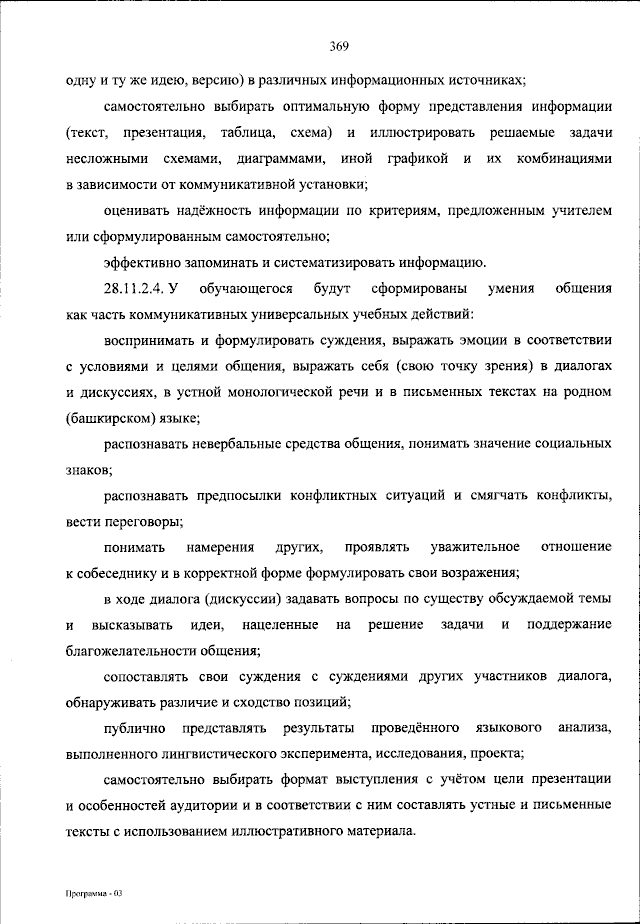 369

одну и ту же идею, версию) в различных информационных источниках;

самостоятельно выбирать оптимальную форму представления информации (текст, презентация, таблица, схема) и иллюстрировать решаемые задачи несложными схемами, диаграммами, иной графикой и их комбинациями в зависимости от коммуникативной установки;

оценивать надёжность информации по критериям, предложенным учителем или сформулированным самостоятельно;

эффективно запоминать и систематизировать информацию.

28.11.2.4. У обучающегося будут сформированы умения общения как часть коммуникативных универсальных учебных действий:

воспринимать и формулировать суждения, выражать эмоции в соответствии с условиями и целями общения, выражать себя (свою точку зрения) в диалогах и дискуссиях, в устной монологической речи и в письменных текстах на родном (башкирском) языке;

распознавать невербальные средства общения, понимать значение социальных знаков;

распознавать предпосылки конфликтных ситуаций и смягчать конфликты, вести переговоры;

понимать намерения других, проявлять уважительное отношение к собеседнику и в корректной форме формулировать свои возражения;

в ходе диалога (дискуссии) задавать вопросы по существу обсуждаемой темы и высказывать идеи, нацеленные на решение задачи и поддержание благожелательности общения;

сопоставлять свои суждения с суждениями других участников диалога, обнаруживать различие и сходство позиций;

публично представлять результаты проведённого языкового анализа, выполненного лингвистического эксперимента, исследования, проекта;

самостоятельно выбирать формат выступления с учётом цели презентации и особенностей аудитории и в соответствии с ним составлять устные и письменные тексты с использованием иллюстративного материала.

Программа - 03